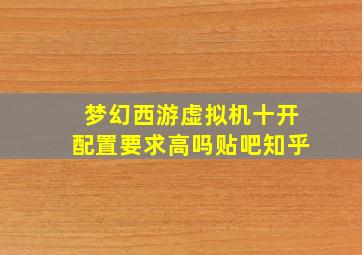 梦幻西游虚拟机十开配置要求高吗贴吧知乎